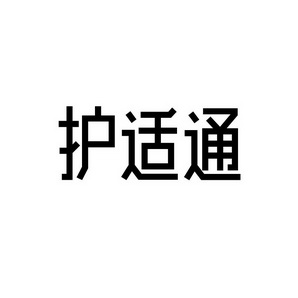 护适通